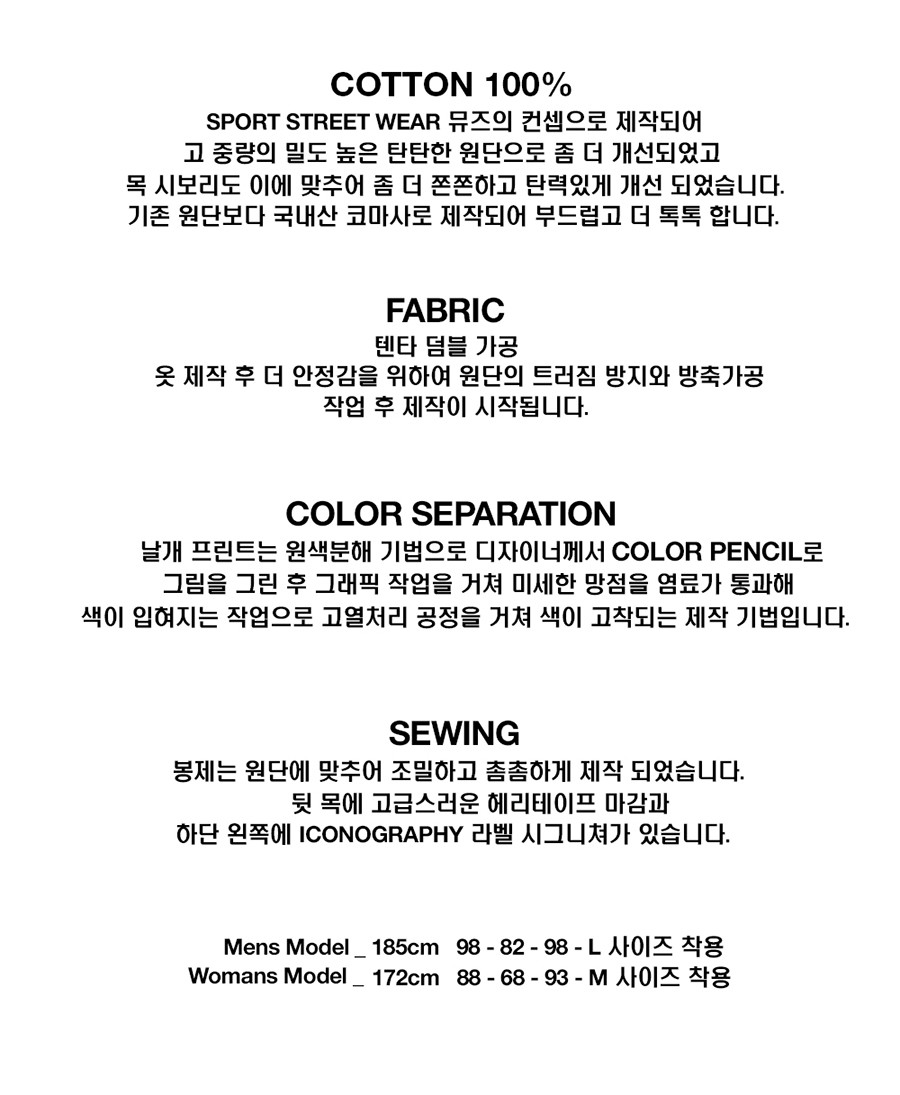 COTTON 100%
SPORT STREET WEAR 뮤즈의 컨셉으로 제작되어
고 중량의 밀도 높은 탄탄한 원단으로 좀 더 개선되었고
목 시보리도 이에 맞추어 좀 더 쫀쫀하고 탄력있게 개선 되었습니다.
기존 원단보다 국내산 코마사로 제작되어 부드럽고 더 톡톡 합니다.

FABRIC
텐타 덤블 가공
옷 제작 후 더 안정감을 위하여 원단의 트러짐 방지와 방축가공
작업 후 제작이 시작됩니다.

COLOR SEPARATION
날개 프린트는 원색분해 기법으로 디자이너께서 COLOR PENCIL로
그림을 그린 후 그래픽 작업을 거쳐 미세한 망점을 염료가 통과해
색이 입혀지는 작업으로 고열처리 공정을 거쳐 색이 고착되는 제작 기법입니다.

SEWING
봉제는 원단에 맞추어 조밀하고 촘촘하게 제작 되었습니다.
뒷 목에 고급스러운 헤리테이프 마감과
하단 왼쪽에 ICONOGRAPHY 라벨 시그니쳐가 있습니다.

Mens Model _ 185cm 98 - 82 - 98 - L 사이즈 착용
Womans Model _ 172cm 88 - 68 - 93 - M 사이즈 착용